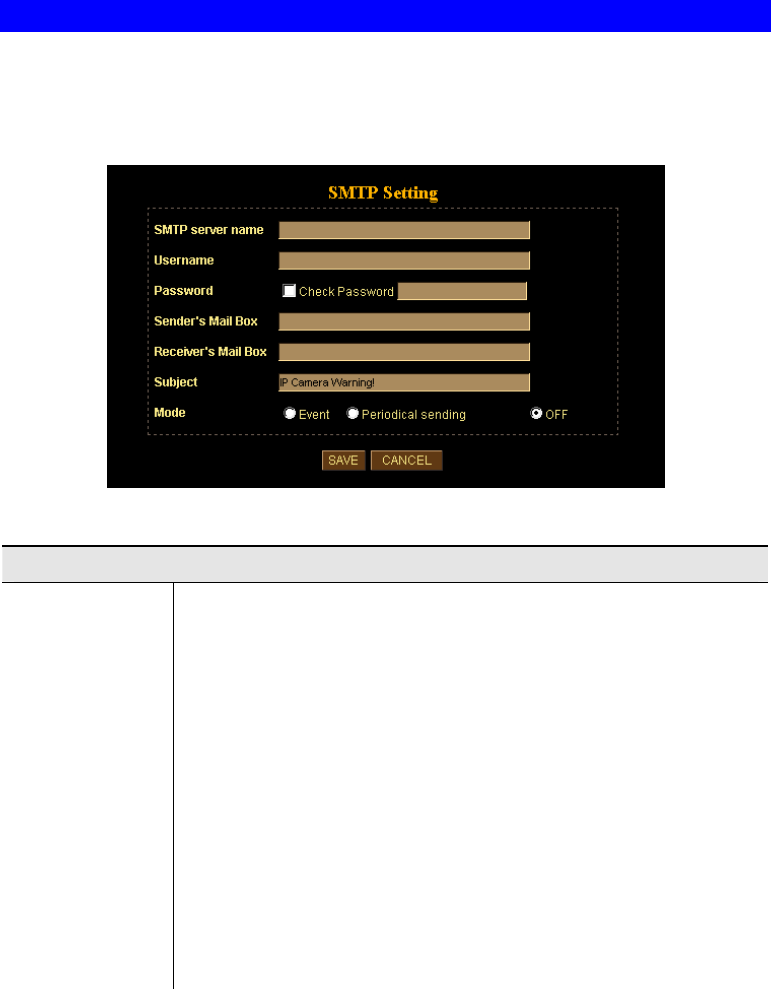 SMTP Setting

SMTP server name

Username

Password

Check Password

Sender's Mail Box

Receiver's Mail Box

Subject

IP Camera Warning!

Mode

Event

Periodical sending

OFF

SAVE

CANCEL